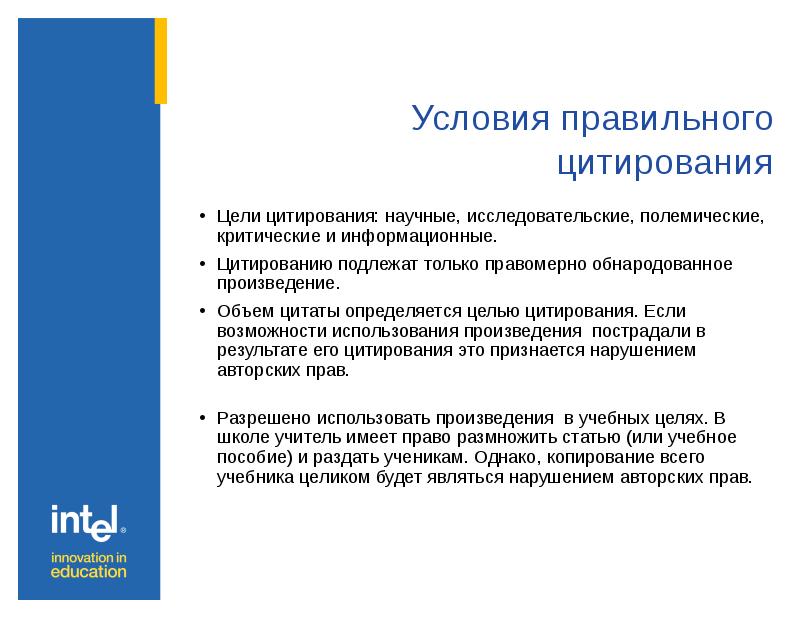 Условия правильного цитирования

• Цели цитирования: научные, исследовательские, полемические, критические и информационные.

• Цитированию подлежат только правомерно обнародованное произведение.

• Объем цитаты определяется целью цитирования. Если возможности использования произведения пострадали в результате его цитирования это признается нарушением авторских прав.

• Разрешено использовать произведения в учебных целях. В школе учитель имеет право размножить статью (или учебное пособие) и раздать ученикам. Однако, копирование всего учебника целиком будет являться нарушением авторских прав.

intel®
innovation in education